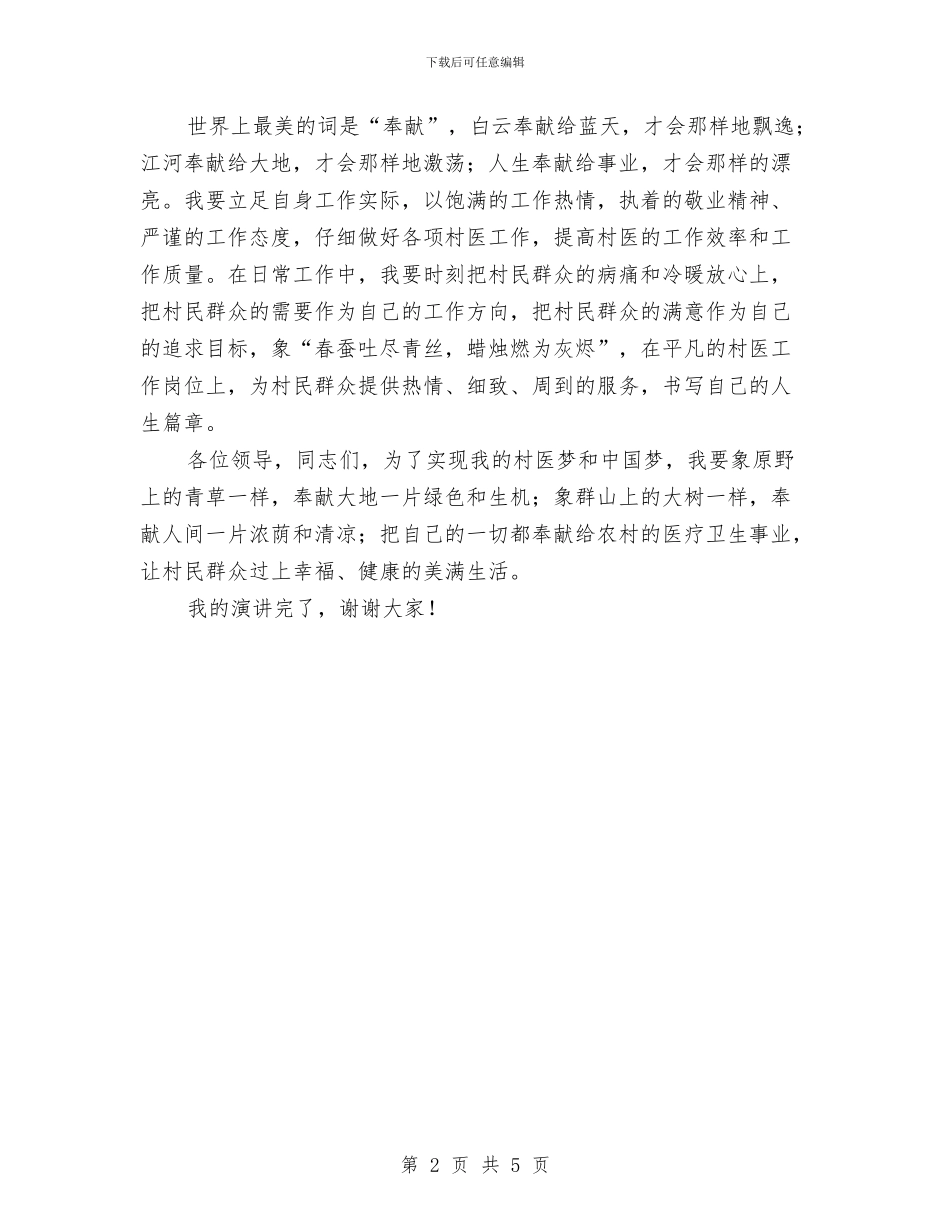 下载后可任意编辑

世界上最美的词是“奉献”，白云奉献给蓝天，才会那样地飘逸；江河奉献给大地，才会那样地激荡；人生奉献给事业，才会那样的漂亮。我要立足自身工作实际，以饱满的工作热情，执着的敬业精神、严谨的工作态度，仔细做好各项村医工作，提高村医的工作效率和工作质量。在日常工作中，我要时刻把村民群众的病痛和冷暖放心上，把村民群众的需要作为自己的工作方向，把村民群众的满意作为自己的追求目标，象“春蚕吐尽青丝，蜡烛燃为灰烬”，在平凡的村医工作岗位上，为村民群众提供热情、细致、周到的服务，书写自己的人生篇章。

各位领导，同志们，为了实现我的村医梦和中国梦，我要象原野上的青草一样，奉献大地一片绿色和生机；象群山上的大树一样，奉献人间一片浓荫和清凉；把自己的一切都奉献给农村的医疗卫生事业，让村民群众过上幸福、健康的美满生活。

我的演讲完了，谢谢大家！

第 2 页 共 5 页